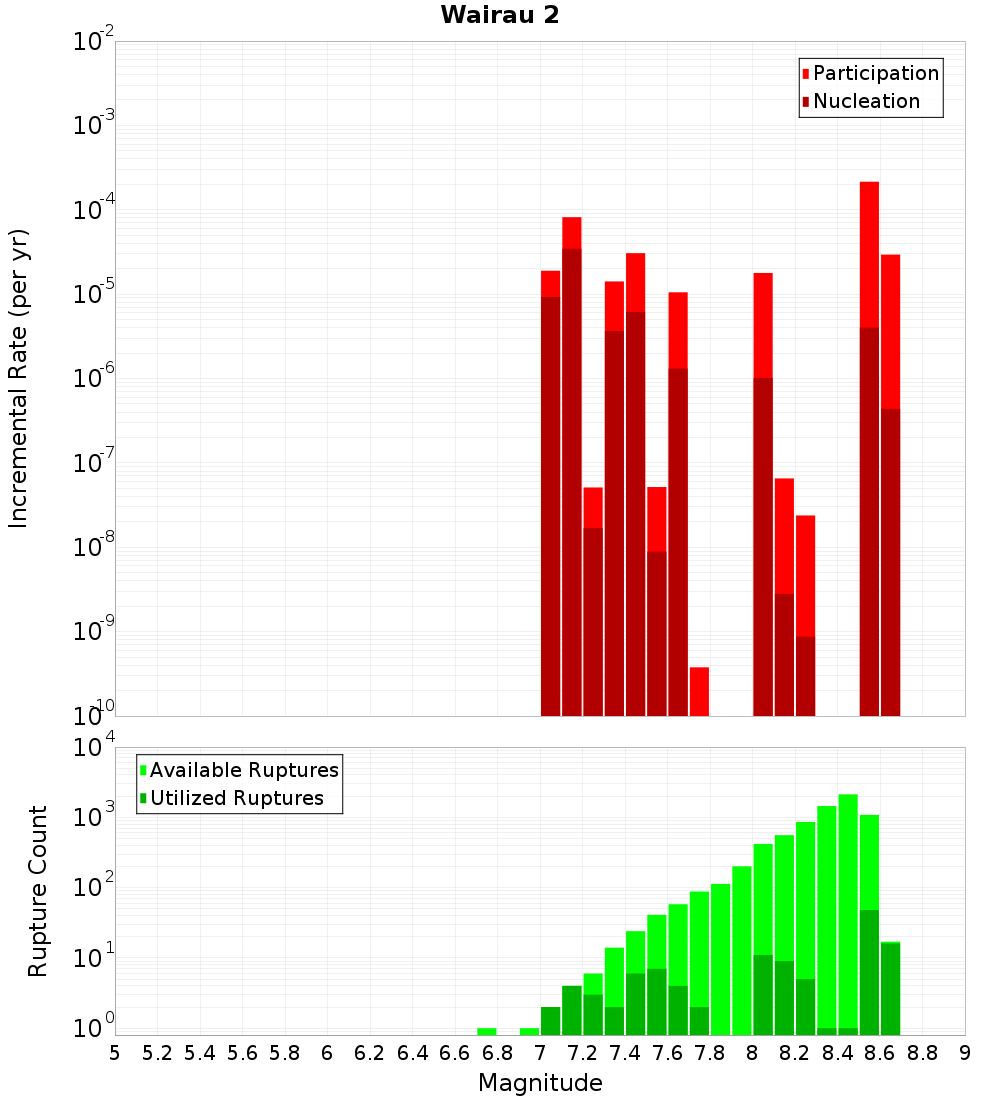 Wairau 2

Participation
Nucleation

Incremental Rate (per yr)

$10^{-2}$
$10^{-3}$
$10^{-4}$
$10^{-5}$
$10^{-6}$
$10^{-7}$
$10^{-8}$
$10^{-9}$
$10^{-10}$

Available Ruptures
Utilized Ruptures

Rupture Count

$10^{4}$
$10^{3}$
$10^{2}$
$10^{1}$
$10^{0}$

5 5.2 5.4 5.6 5.8 6 6.2 6.4 6.6 6.8 7 7.2 7.4 7.6 7.8 8 8.2 8.4 8.6 8.8 9

Magnitude